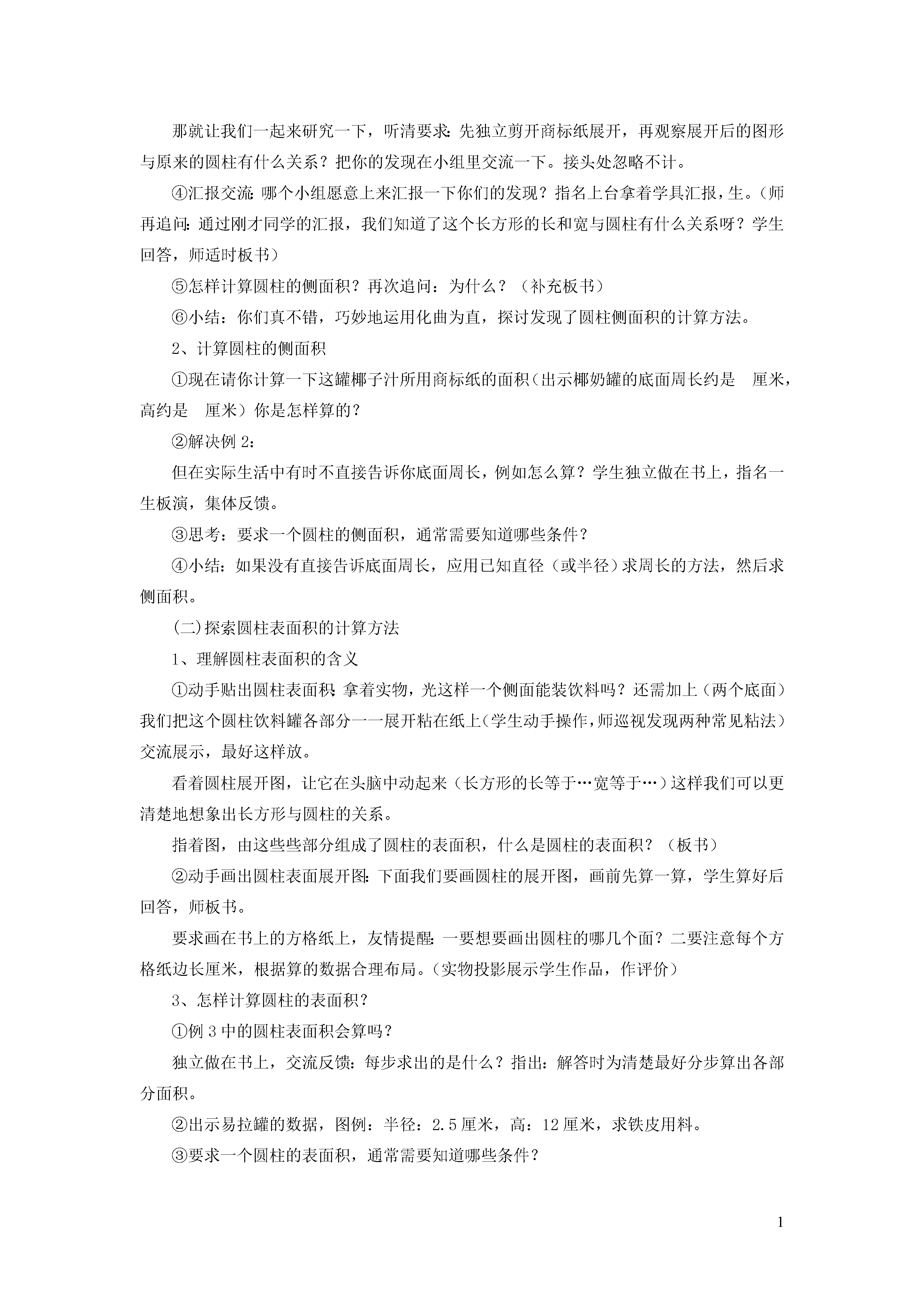 那就让我们一起来研究一下，听清要求：先独立剪开商标纸展开，再观察展开后的图形与原来的圆柱有什么关系？把你的发现在小组里交流一下。接头处忽略不计。

④汇报交流：哪个小组愿意上来汇报一下你们的发现？指名上台拿着学具汇报，生。（师再追问：通过刚才同学的汇报，我们知道了这个长方形的长和宽与圆柱有什么关系呀？学生回答，师适时板书）

⑤怎样计算圆柱的侧面积？再次追问：为什么？（补充板书）

⑥小结：你们真不错，巧妙地运用化曲为直，探讨发现了圆柱侧面积的计算方法。

2、计算圆柱的侧面积

①现在请你计算一下这罐椰子汁所用商标纸的面积（出示椰奶罐的底面周长约是 厘米，高约是 厘米）你是怎样算的？

②解决例 2：

但在实际生活中有时不直接告诉你底面周长，例如怎么算？学生独立做在书上，指名一生板演，集体反馈。

③思考：要求一个圆柱的侧面积，通常需要知道哪些条件？

④小结：如果没有直接告诉底面周长，应用已知直径（或半径）求周长的方法，然后求侧面积。

(二)探索圆柱表面积的计算方法

1、理解圆柱表面积的含义

①动手贴出圆柱表面积：拿着实物，光这样一个侧面能装饮料吗？还需加上（两个底面）我们把这个圆柱饮料罐各部分一一展开粘在纸上（学生动手操作，师巡视发现两种常见粘法）交流展示，最好这样放。

看着圆柱展开图，让它在头脑中动起来（长方形的长等于…宽等于…）这样我们可以更清楚地想象出长方形与圆柱的关系。

指着图，由这些些部分组成了圆柱的表面积，什么是圆柱的表面积？（板书）

②动手画出圆柱表面展开图：下面我们要画圆柱的展开图，画前先算一算，学生算好后回答，师板书。

要求画在书上的方格纸上，友情提醒：一要想要画出圆柱的哪几个面？二要注意每个方格纸边长厘米，根据算的数据合理布局。（实物投影展示学生作品，作评价）

3、怎样计算圆柱的表面积？

①例 3 中的圆柱表面积会算吗？

独立做在书上，交流反馈：每步求出的是什么？指出：解答时为清楚最好分步算出各部分面积。

②出示易拉罐的数据，图例：半径：2.5 厘米，高：12 厘米，求铁皮用料。

③要求一个圆柱的表面积，通常需要知道哪些条件？

1